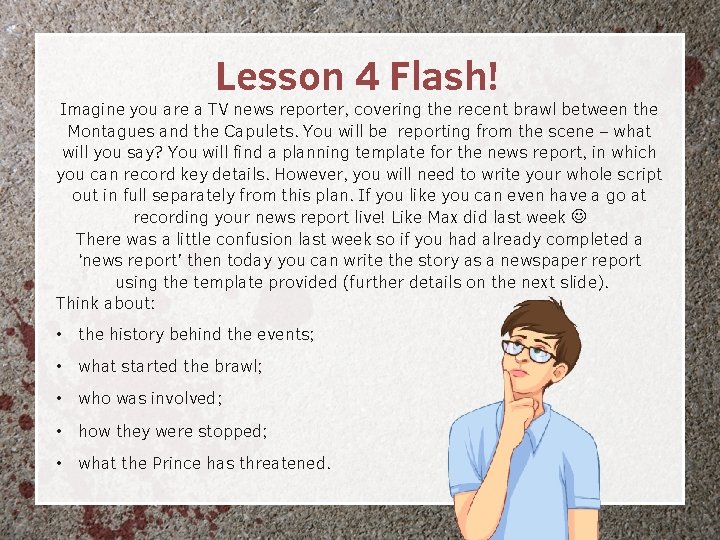 Lesson 4 Flash!

Imagine you are a TV news reporter, covering the recent brawl between the Montagues and the Capulets. You will be reporting from the scene – what will you say? You will find a planning template for the news report, in which you can record key details. However, you will need to write your whole script out in full separately from this plan. If you like you can even have a go at recording your news report live! Like Max did last week ☺

There was a little confusion last week so if you had already completed a 'news report' then today you can write the story as a newspaper report using the template provided (further details on the next slide).

Think about:

• the history behind the events;

• what started the brawl;

• who was involved;

• how they were stopped;

• what the Prince has threatened.